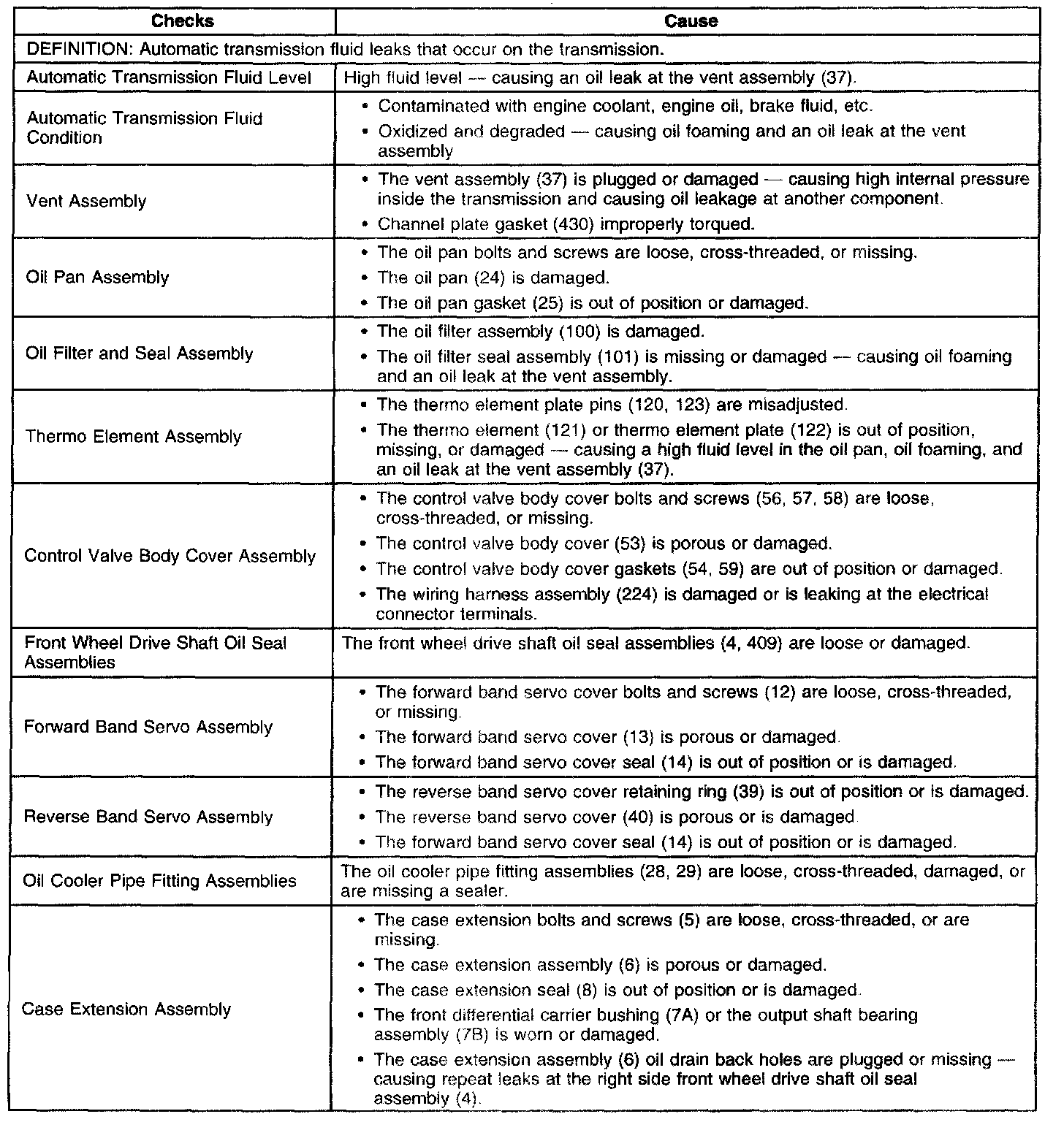 | Checks | Cause |
|---|---|
| DEFINITION: Automatic transmission fluid leaks that occur on the transmission. | |
| Automatic Transmission Fluid Level | High fluid level — causing an oil leak at the vent assembly (37). |
| Automatic Transmission Fluid Condition | • Contaminated with engine coolant, engine oil, brake fluid, etc. • Oxidized and degraded — causing oil foaming and an oil leak at the vent assembly |
| Vent Assembly | • The vent assembly (37) is plugged or damaged — causing high internal pressure inside the transmission and causing oil leakage at another component. • Channel plate gasket (430) improperly torqued. |
| Oil Pan Assembly | • The oil pan bolts and screws are loose, cross-threaded, or missing. • The oil pan (24) is damaged. • The oil pan gasket (25) is out of position or damaged. |
| Oil Filter and Seal Assembly | • The oil filter assembly (100) is damaged. • The oil filter seal assembly (101) is missing or damaged — causing oil foaming and an oil leak at the vent assembly. |
| Thermo Element Assembly | • The thermo element plate pins (120, 123) are misadjusted. • The thermo element (121) or thermo element plate (122) is out of position, missing, or damaged — causing a high fluid level in the oil pan, oil foaming, and an oil leak at the vent assembly (37). |
| Control Valve Body Cover Assembly | • The control valve body cover bolts and screws (56, 57, 58) are loose, cross-threaded, or missing. • The control valve body cover (53) is porous or damaged. • The control valve body cover gaskets (54, 59) are out of position or damaged. • The wiring harness assembly (224) is damaged or is leaking at the electrical connector terminals. |
| Front Wheel Drive Shaft Oil Seal Assemblies | The front wheel drive shaft oil seal assemblies (4, 409) are loose or damaged. |
| Forward Band Servo Assembly | • The forward band servo cover bolts and screws (12) are loose, cross-threaded, or missing. • The forward band servo cover (13) is porous or damaged. • The forward band servo cover seal (14) is out of position or is damaged. |
| Reverse Band Servo Assembly | • The reverse band servo cover retaining ring (39) is out of position or is damaged. • The reverse band servo cover (40) is porous or is damaged. • The forward band servo cover seal (14) is out of position or is damaged. |
| Oil Cooler Pipe Fitting Assemblies | The oil cooler pipe fitting assemblies (28, 29) are loose, cross-threaded, damaged, or are missing a sealer. |
| Case Extension Assembly | • The case extension bolts and screws (5) are loose, cross-threaded, or are missing. • The case extension assembly (6) is porous or damaged. • The case extension seal (8) is out of position or is damaged. • The front differential carrier bushing (7A) or the output shaft bearing assembly (7B) is worn or damaged. • The case extension assembly (6) oil drain back holes are plugged or missing — causing repeat leaks at the right side front wheel drive shaft oil seal assembly (4). |